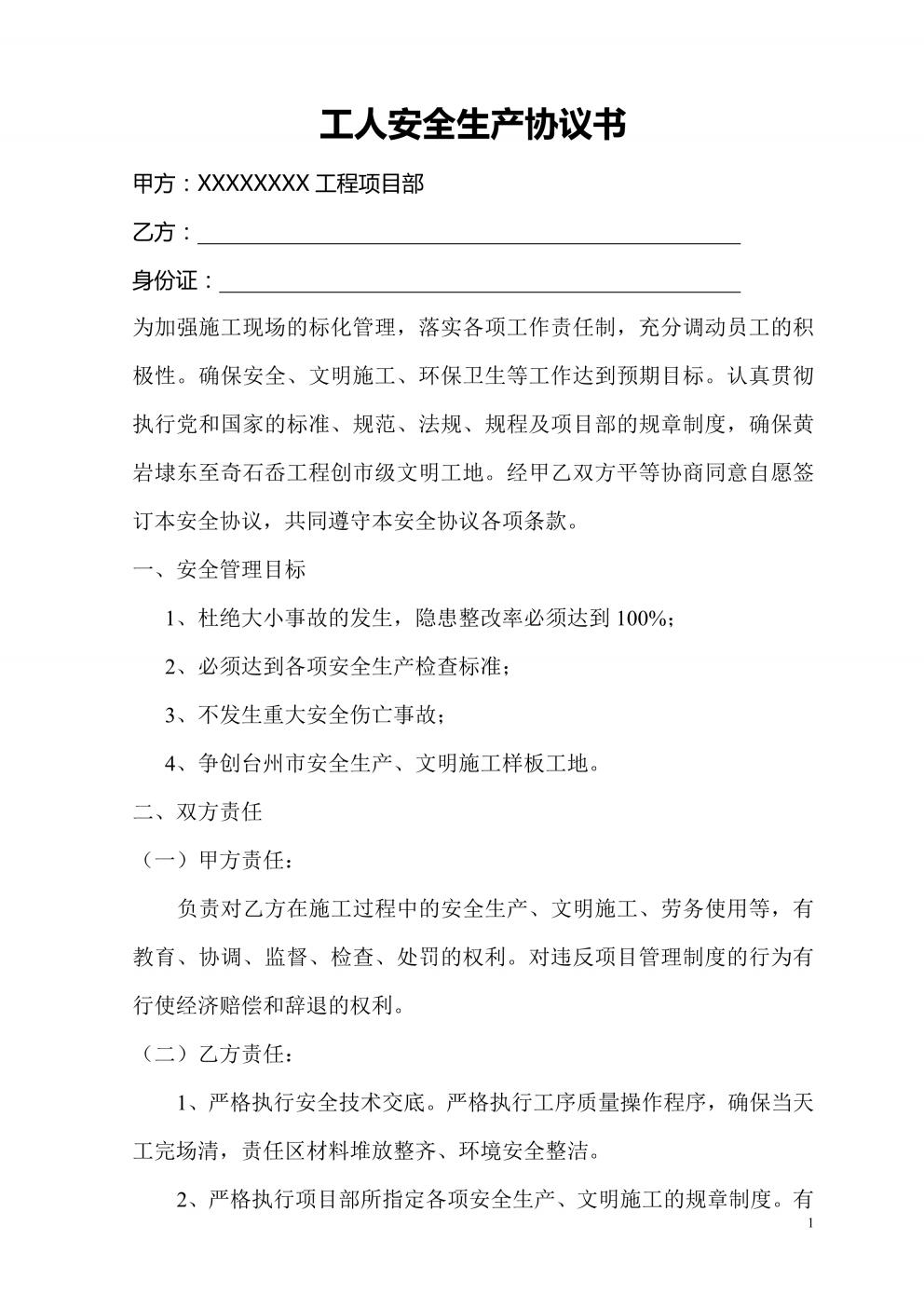 工人安全生产协议书

甲方：XXXXXXXX 工程项目部

乙方：

身份证：

为加强施工现场的标化管理，落实各项工作责任制，充分调动员工的积极性。确保安全、文明施工、环保卫生等工作达到预期目标。认真贯彻执行党和国家的标准、规范、法规、规程及项目部的规章制度，确保黄岩埭东至奇石岙工程创市级文明工地。经甲乙双方平等协商同意自愿签订本安全协议，共同遵守本安全协议各项条款。

一、安全管理目标

1、杜绝大小事故的发生，隐患整改率必须达到 100%；

2、必须达到各项安全生产检查标准；

3、不发生重大安全伤亡事故；

4、争创台州市安全生产、文明施工样板工地。

二、双方责任

（一）甲方责任：

负责对乙方在施工过程中的安全生产、文明施工、劳务使用等，有教育、协调、监督、检查、处罚的权利。对违反项目管理制度的行为有行使经济赔偿和辞退的权利。

（二）乙方责任：

1、严格执行安全技术交底。严格执行工序质量操作程序，确保当天工完场清，责任区材料堆放整齐、环境安全整洁。

2、严格执行项目部所指定各项安全生产、文明施工的规章制度。有

1